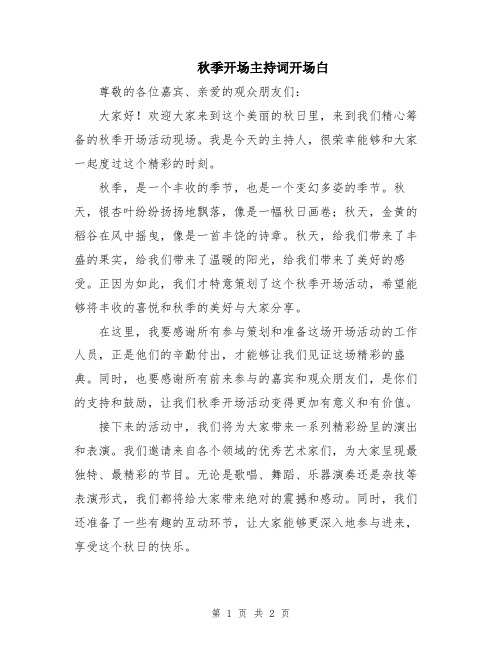 秋季开场主持词开场白

尊敬的各位嘉宾、亲爱的观众朋友们：

大家好！欢迎大家来到这个美丽的秋日里，来到我们精心筹备的秋季开场活动现场。我是今天的主持人，很荣幸能够和大家一起度过这个精彩的时刻。

秋季，是一个丰收的季节，也是一个变幻多姿的季节。秋天，银杏叶纷纷扬扬地飘落，像是一幅秋日画卷；秋天，金黄的稻谷在风中摇曳，像是一首丰饶的诗章。秋天，给我们带来了丰盛的果实，给我们带来了温暖的阳光，给我们带来了美好的感受。正因为如此，我们才特意策划了这个秋季开场活动，希望能够将丰收的喜悦和秋季的美好与大家分享。

在这里，我要感谢所有参与策划和准备这场开场活动的工作人员，正是他们的辛勤付出，才能够让我们见证这场精彩的盛典。同时，也要感谢所有前来参与的嘉宾和观众朋友们，是你们的支持和鼓励，让我们秋季开场活动变得更加有意义和有价值。

接下来的活动中，我们将为大家带来一系列精彩纷呈的演出和表演。我们邀请来自各个领域的优秀艺术家们，为大家呈现最独特、最精彩的节目。无论是歌唱、舞蹈、乐器演奏还是杂技等表演形式，我们都将给大家带来绝对的震撼和感动。同时，我们还准备了一些有趣的互动环节，让大家能够更深入地参与进来，享受这个秋日的快乐。

第 1 页 共 2 页